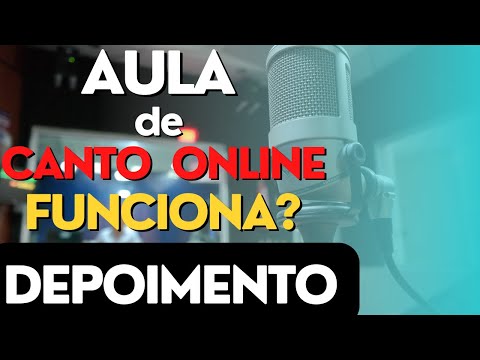 AULA
de
CANTO ONLINE
FUNCIONA?

DEPOIMENTO